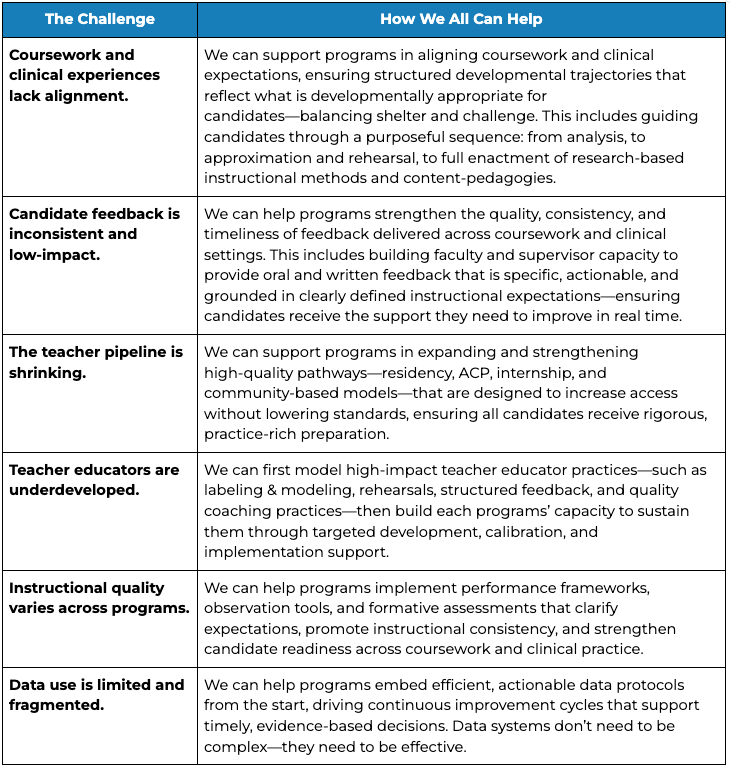 | The Challenge | How We All Can Help |
|---|---|
| Coursework and clinical experiences lack alignment. | We can support programs in aligning coursework and clinical expectations, ensuring structured developmental trajectories that reflect what is developmentally appropriate for candidates—balancing shelter and challenge. This includes guiding candidates through a purposeful sequence: from analysis, to approximation and rehearsal, to full enactment of research-based instructional methods and content-pedagogies. |
| Candidate feedback is inconsistent and low-impact. | We can help programs strengthen the quality, consistency, and timeliness of feedback delivered across coursework and clinical settings. This includes building faculty and supervisor capacity to provide oral and written feedback that is specific, actionable, and grounded in clearly defined instructional expectations—ensuring candidates receive the support they need to improve in real time. |
| The teacher pipeline is shrinking. | We can support programs in expanding and strengthening high-quality pathways—residency, ACP, internship, and community-based models—that are designed to increase access without lowering standards, ensuring all candidates receive rigorous, practice-rich preparation. |
| Teacher educators are underdeveloped. | We can first model high-impact teacher educator practices—such as labeling & modeling, rehearsals, structured feedback, and quality coaching practices—then build each programs' capacity to sustain them through targeted development, calibration, and implementation support. |
| Instructional quality varies across programs. | We can help programs implement performance frameworks, observation tools, and formative assessments that clarify expectations, promote instructional consistency, and strengthen candidate readiness across coursework and clinical practice. |
| Data use is limited and fragmented. | We can help programs embed efficient, actionable data protocols from the start, driving continuous improvement cycles that support timely, evidence-based decisions. Data systems don't need to be complex—they need to be effective. |